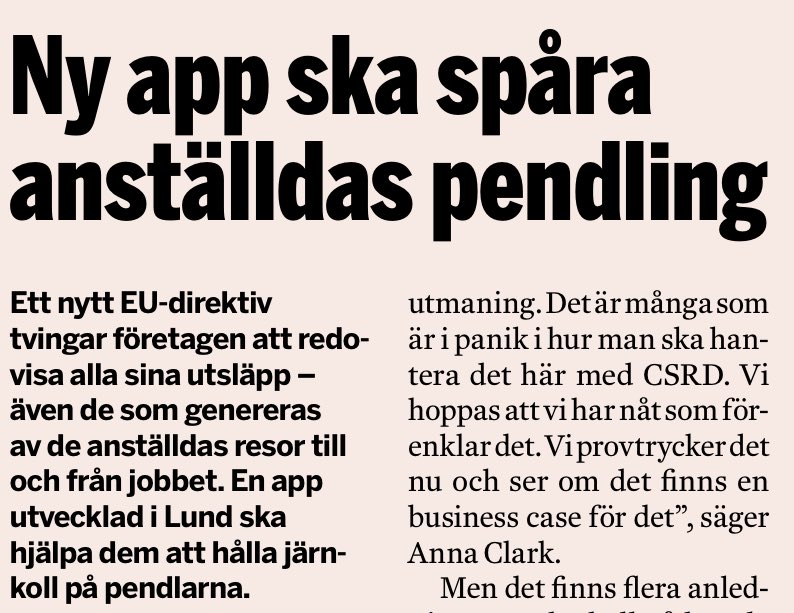 Ny app ska spåra anställdas pendling

Ett nytt EU-direktiv tvingar företagen att redovisa alla sina utsläpp – även de som genereras av de anställdas resor till och från jobbet. En app utvecklad i Lund ska hjälpa dem att hålla järnkoll på pendlarna.

utmaning. Det är många som är i panik i hur man ska hantera det här med CSRD. Vi hoppas att vi har nåt som förenklar det. Vi provtrycker det nu och ser om det finns en business case för det”, säger Anna Clark.

Men det finns flera anled-